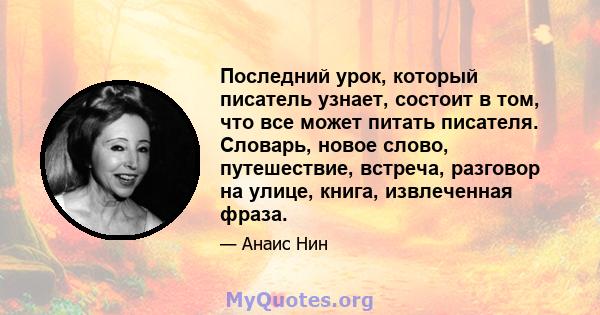 Последний урок, который писатель узнает, состоит в том, что все может питать писателя. Словарь, новое слово, путешествие, встреча, разговор на улице, книга, извлеченная фраза.

— Анаис Нин

MyQuotes.org